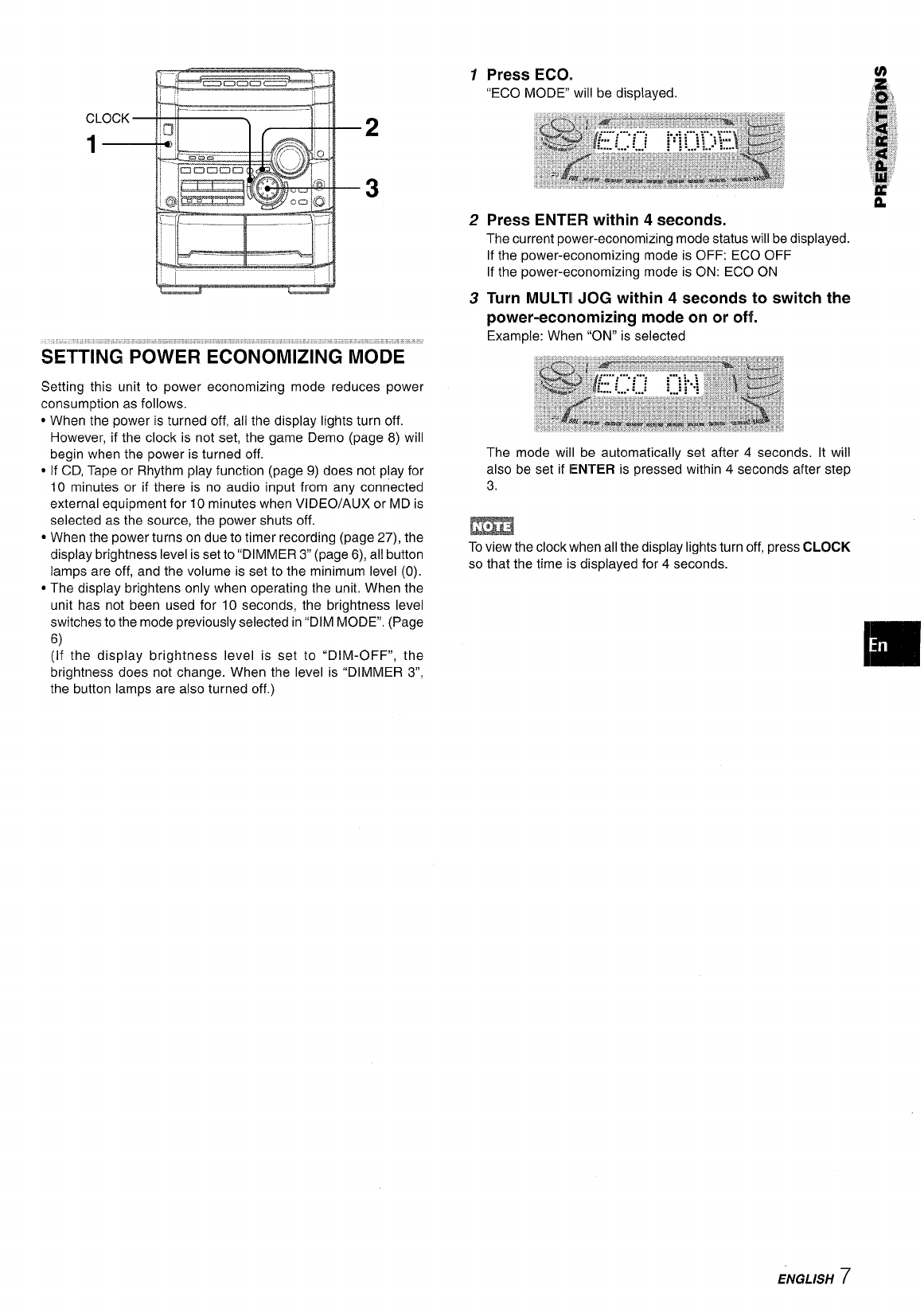 CLOCK
1
2
3

SETTING POWER ECONOMIZING MODE

Setting this unit to power economizing mode reduces power consumption as follows.
• When the power is turned off, all the display lights turn off. However, if the clock is not set, the game Demo (page 8) will begin when the power is turned off.
• If CD, Tape or Rhythm play function (page 9) does not play for 10 minutes or if there is no audio input from any connected external equipment for 10 minutes when VIDEO/AUX or MD is selected as the source, the power shuts off.
• When the power turns on due to timer recording (page 27), the display brightness level is set to "DIMMER 3" (page 6), all button lamps are off, and the volume is set to the minimum level (0).
• The display brightens only when operating the unit. When the unit has not been used for 10 seconds, the brightness level switches to the mode previously selected in "DIM MODE". (Page 6)
(If the display brightness level is set to "DIM-OFF", the brightness does not change. When the level is "DIMMER 3", the button lamps are also turned off.)

1 Press ECO.
"ECO MODE" will be displayed.

ECO MODE

2 Press ENTER within 4 seconds.
The current power-economizing mode status will be displayed.
If the power-economizing mode is OFF: ECO OFF
If the power-economizing mode is ON: ECO ON

3 Turn MULTI JOG within 4 seconds to switch the power-economizing mode on or off.
Example: When "ON" is selected

ECO ON

The mode will be automatically set after 4 seconds. It will also be set if ENTER is pressed within 4 seconds after step 3.

NOTE
To view the clock when all the display lights turn off, press CLOCK so that the time is displayed for 4 seconds.

PREPARATIONS

En

ENGLISH 7